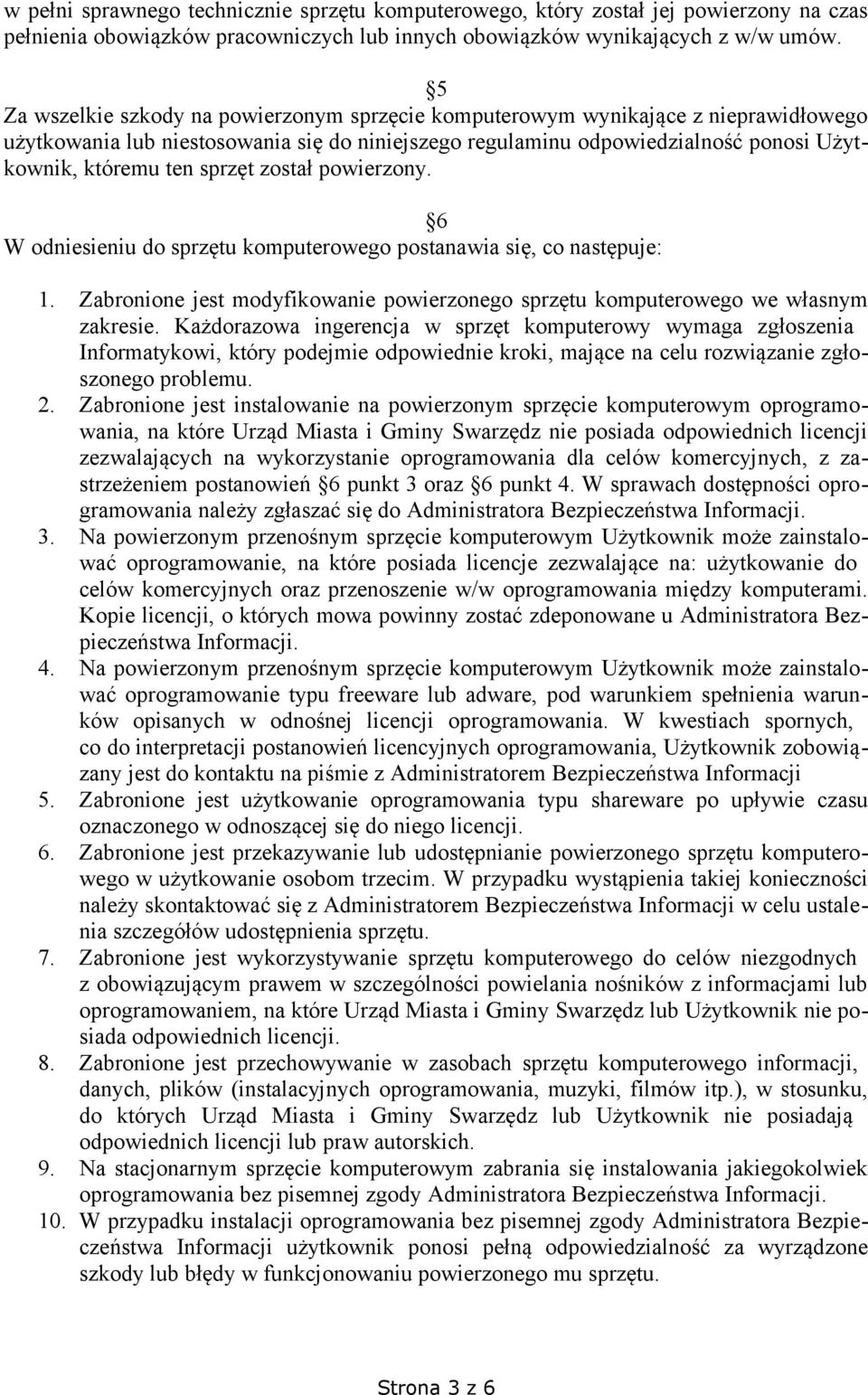 w pełni sprawnego technicznie sprzętu komputerowego, który został jej powierzony na czas pełnienia obowiązków pracowniczych lub innych obowiązków wynikających z w/w umów.

5
Za wszelkie szkody na powierzonym sprzęcie komputerowym wynikające z nieprawidłowego użytkowania lub niestosowania się do niniejszego regulaminu odpowiedzialność ponosi Użytkownik, któremu ten sprzęt został powierzony.

6
W odniesieniu do sprzętu komputerowego postanawia się, co następuje:

1. Zabronione jest modyfikowanie powierzonego sprzętu komputerowego we własnym zakresie. Każdorazowa ingerencja w sprzęt komputerowy wymaga zgłoszenia Informatykowi, który podejmie odpowiednie kroki, mające na celu rozwiązanie zgłoszonego problemu.
2. Zabronione jest instalowanie na powierzonym sprzęcie komputerowym oprogramowania, na które Urząd Miasta i Gminy Swarzędz nie posiada odpowiednich licencji zezwalających na wykorzystanie oprogramowania dla celów komercyjnych, z zastrzeżeniem postanowień 6 punkt 3 oraz 6 punkt 4. W sprawach dostępności oprogramowania należy zgłaszać się do Administratora Bezpieczeństwa Informacji.
3. Na powierzonym przenośnym sprzęcie komputerowym Użytkownik może zainstalować oprogramowanie, na które posiada licencje zezwalające na: użytkowanie do celów komercyjnych oraz przenoszenie w/w oprogramowania między komputerami. Kopie licencji, o których mowa powinny zostać zdeponowane u Administratora Bezpieczeństwa Informacji.
4. Na powierzonym przenośnym sprzęcie komputerowym Użytkownik może zainstalować oprogramowanie typu freeware lub adware, pod warunkiem spełnienia warunków opisanych w odnośnej licencji oprogramowania. W kwestiach spornych, co do interpretacji postanowień licencyjnych oprogramowania, Użytkownik zobowiązany jest do kontaktu na piśmie z Administratorem Bezpieczeństwa Informacji
5. Zabronione jest użytkowanie oprogramowania typu shareware po upływie czasu oznaczonego w odnoszącej się do niego licencji.
6. Zabronione jest przekazywanie lub udostępnianie powierzonego sprzętu komputerowego w użytkowanie osobom trzecim. W przypadku wystąpienia takiej konieczności należy skontaktować się z Administratorem Bezpieczeństwa Informacji w celu ustalenia szczegółów udostępnienia sprzętu.
7. Zabronione jest wykorzystywanie sprzętu komputerowego do celów niezgodnych z obowiązującym prawem w szczególności powielania nośników z informacjami lub oprogramowaniem, na które Urząd Miasta i Gminy Swarzędz lub Użytkownik nie posiada odpowiednich licencji.
8. Zabronione jest przechowywanie w zasobach sprzętu komputerowego informacji, danych, plików (instalacyjnych oprogramowania, muzyki, filmów itp.), w stosunku, do których Urząd Miasta i Gminy Swarzędz lub Użytkownik nie posiadają odpowiednich licencji lub praw autorskich.
9. Na stacjonarnym sprzęcie komputerowym zabrania się instalowania jakiegokolwiek oprogramowania bez pisemnej zgody Administratora Bezpieczeństwa Informacji.
10. W przypadku instalacji oprogramowania bez pisemnej zgody Administratora Bezpieczeństwa Informacji użytkownik ponosi pełną odpowiedzialność za wyrządzone szkody lub błędy w funkcjonowaniu powierzonego mu sprzętu.

Strona 3 z 6